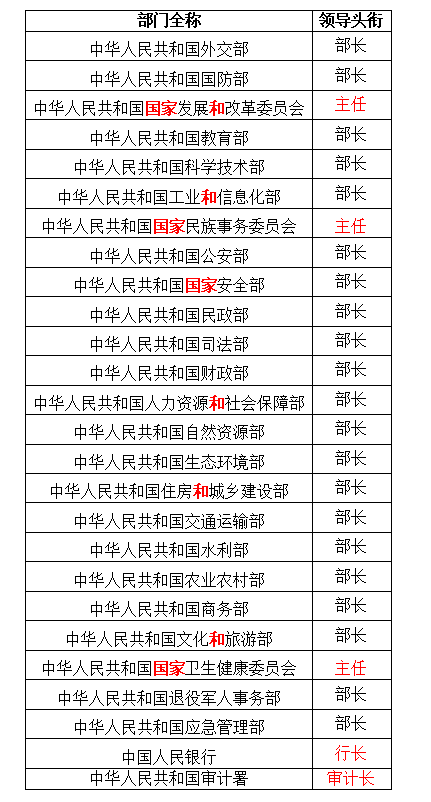 | 部门全称 | 领导头衔 |
|---|---|
| 中华人民共和国外交部 | 部长 |
| 中华人民共和国国防部 | 部长 |
| 中华人民共和国国家发展和改革委员会 | 主任 |
| 中华人民共和国教育部 | 部长 |
| 中华人民共和国科学技术部 | 部长 |
| 中华人民共和国工业和信息化部 | 部长 |
| 中华人民共和国国家民族事务委员会 | 主任 |
| 中华人民共和国公安部 | 部长 |
| 中华人民共和国国家安全部 | 部长 |
| 中华人民共和国民政部 | 部长 |
| 中华人民共和国司法部 | 部长 |
| 中华人民共和国财政部 | 部长 |
| 中华人民共和国人力资源和社会保障部 | 部长 |
| 中华人民共和国自然资源部 | 部长 |
| 中华人民共和国生态环境部 | 部长 |
| 中华人民共和国住房和城乡建设部 | 部长 |
| 中华人民共和国交通运输部 | 部长 |
| 中华人民共和国水利部 | 部长 |
| 中华人民共和国农业农村部 | 部长 |
| 中华人民共和国商务部 | 部长 |
| 中华人民共和国文化和旅游部 | 部长 |
| 中华人民共和国国家卫生健康委员会 | 主任 |
| 中华人民共和国退役军人事务部 | 部长 |
| 中华人民共和国应急管理部 | 部长 |
| 中国人民银行 | 行长 |
| 中华人民共和国审计署 | 审计长 |